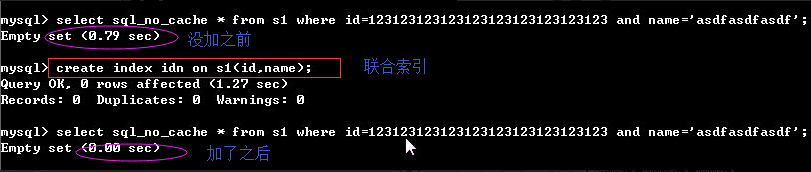 mysql> select sql_no_cache * from s1 where id=123123123123123123123123123123 and name='asdfasdfasdf';
Empty set (0.79 sec) 没加之前

mysql> create index idn on s1(id,name); 联合索引
Query OK, 0 rows affected (1.27 sec)
Records: 0  Duplicates: 0  Warnings: 0

mysql> select sql_no_cache * from s1 where id=123123123123123123123123123123 and name='asdfasdfasdf';
Empty set (0.00 sec) 加了之后